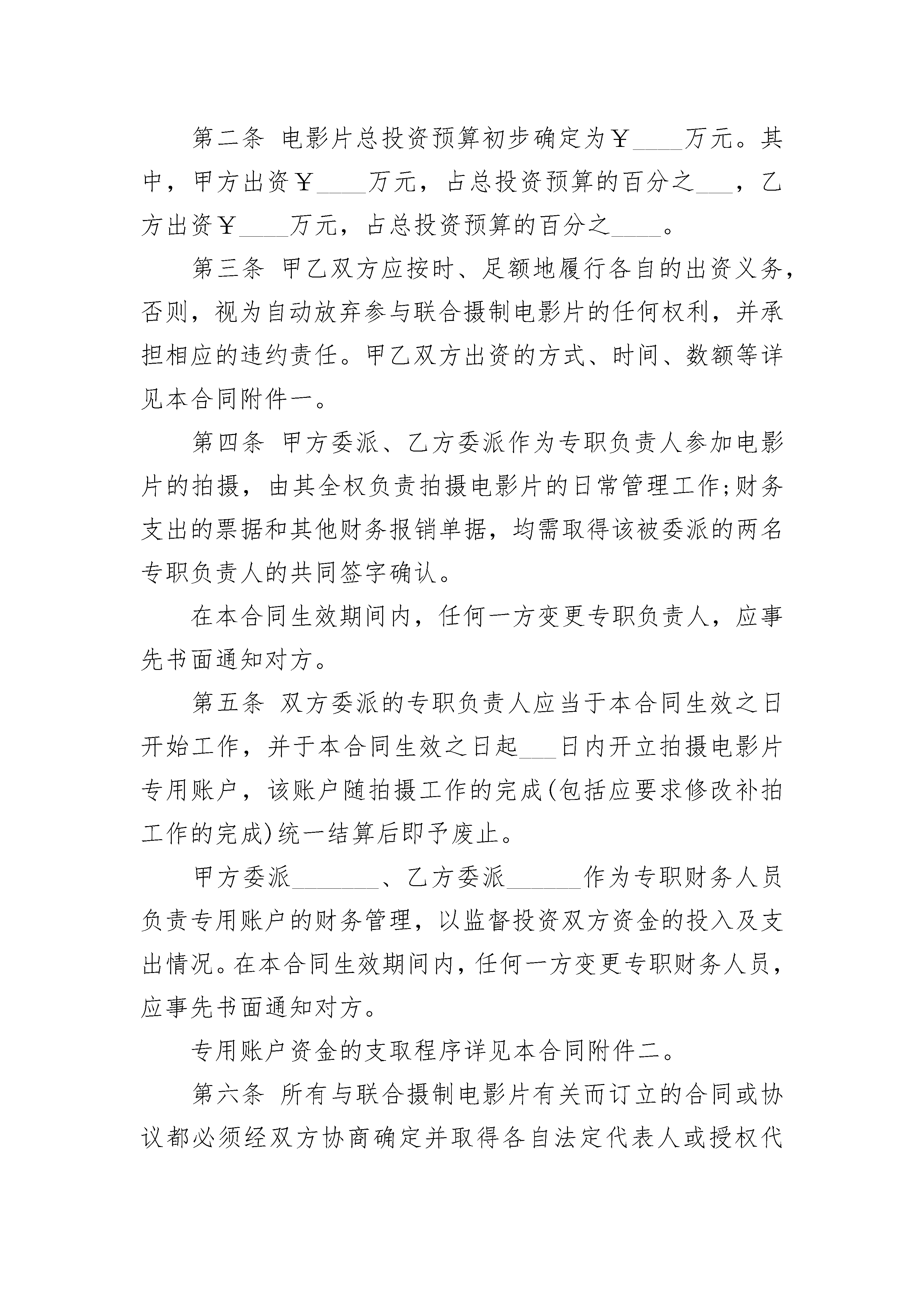 第二条 电影片总投资预算初步确定为￥____万元。其中，甲方出资￥____万元，占总投资预算的百分之___，乙方出资￥____万元，占总投资预算的百分之____。

第三条 甲乙双方应按时、足额地履行各自的出资义务，否则，视为自动放弃参与联合摄制电影片的任何权利，并承担相应的违约责任。甲乙双方出资的方式、时间、数额等详见本合同附件一。

第四条 甲方委派、乙方委派作为专职负责人参加电影片的拍摄，由其全权负责拍摄电影片的日常管理工作;财务支出的票据和其他财务报销单据，均需取得该被委派的两名专职负责人的共同签字确认。

在本合同生效期间内，任何一方变更专职负责人，应事先书面通知对方。

第五条 双方委派的专职负责人应当于本合同生效之日开始工作，并于本合同生效之日起___日内开立拍摄电影片专用账户，该账户随拍摄工作的完成(包括应要求修改补拍工作的完成)统一结算后即予废止。

甲方委派_______、乙方委派______作为专职财务人员负责专用账户的财务管理，以监督投资双方资金的投入及支出情况。在本合同生效期间内，任何一方变更专职财务人员，应事先书面通知对方。

专用账户资金的支取程序详见本合同附件二。

第六条 所有与联合摄制电影片有关而订立的合同或协议都必须经双方协商确定并取得各自法定代表人或授权代